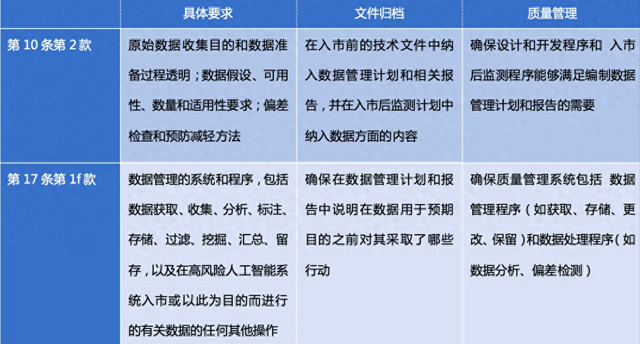 |  | 具体要求 | 文件归档 | 质量管理 |
|---|---|---|---|
| 第 10 条第 2 款 | 原始数据收集目的和数据准备过程透明；数据假设、可用性、数量和适用性要求；偏差检查和预防减轻方法 | 在入市前的技术文件中纳入数据管理计划和相关报告，并在入市后监测计划中纳入数据方面的内容 | 确保设计和开发程序和 入市后监测程序能够满足编制数据管理计划和报告的需要 |
| 第 17 条第 1f 款 | 数据管理的系统和程序，包括数据获取、收集、分析、标注、存储、过滤、挖掘、汇总、留存，以及在高风险人工智能系统入市或以此为目的而进行的有关数据的任何其他操作 | 确保在数据管理计划和报告中说明在数据用于预期目的之前对其采取了哪些行动 | 确保质量管理系统包括 数据管理程序（如获取、存储、更改、保留）和数据处理程序（如数据分析、偏差检测） |